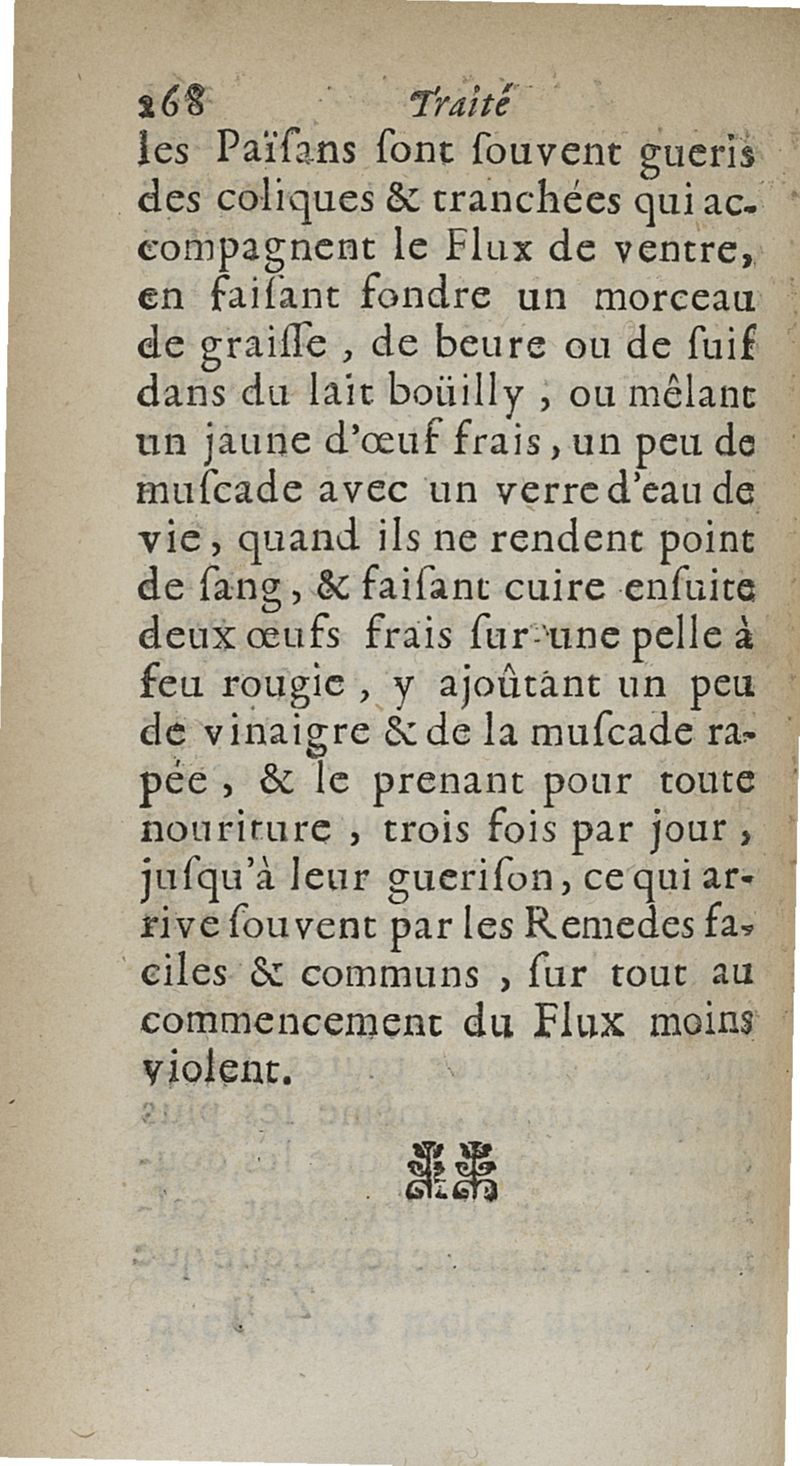 268 Traité

les Païſans ſont ſouvent gueris des coliques & tranchées qui accompagnent le Flux de ventre, en faiſant fondre un morceau de graiſſe, de beure ou de ſuif dans du lait boüilly ; ou mêlant un jaune d'œuf frais, un peu de muſcade avec un verre d'eau de vie, quand ils ne rendent point de ſang, & faiſant cuire enſuite deux œufs frais ſur une pelle à feu rougie, y ajoûtant un peu de vinaigre & de la muſcade rapée, & le prenant pour toute nouriture, trois fois par jour, juſqu'à leur gueriſon, ce qui arrive ſouvent par les Remedes faciles & communs, ſur tout au commencement du Flux moins violent.